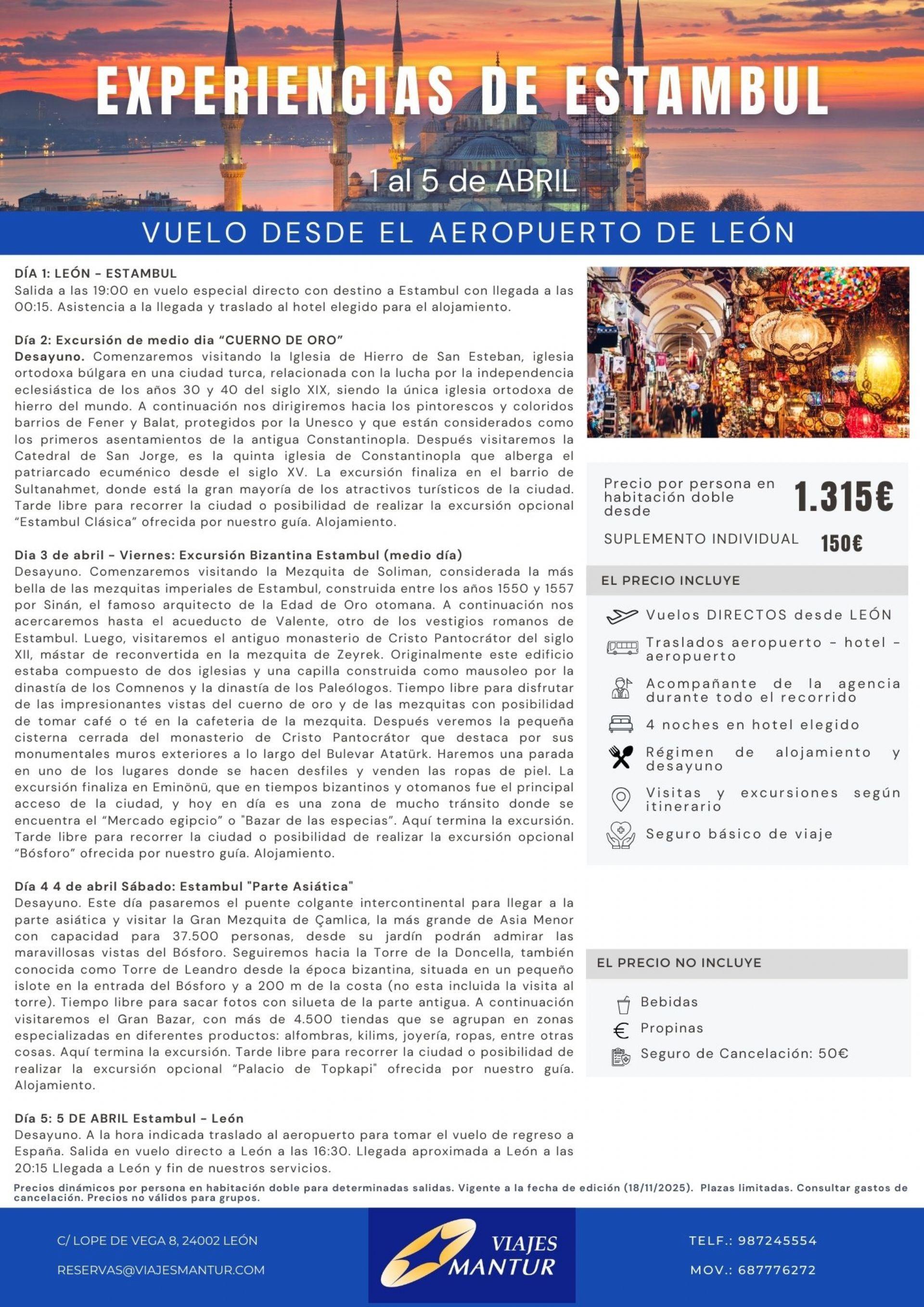 EXPERIENCIAS DE ESTAMBUL

1 al 5 de ABRIL

VUELO DESDE EL AEROPUERTO DE LEÓN

DÍA 1: LEÓN - ESTAMBUL
Salida a las 19:00 en vuelo especial directo con destino a Estambul con llegada a las 00:15. Asistencia a la llegada y traslado al hotel elegido para el alojamiento.

Día 2: Excursión de medio dia "CUERNO DE ORO"
Desayuno. Comenzaremos visitando la Iglesia de Hierro de San Esteban, iglesia ortodoxa búlgara en una ciudad turca, relacionada con la lucha por la independencia eclesiástica de los años 30 y 40 del siglo XIX, siendo la única iglesia ortodoxa de hierro del mundo. A continuación nos dirigiremos hacia los pintorescos y coloridos barrios de Fener y Balat, protegidos por la Unesco y que están considerados como los primeros asentamientos de la antigua Constantinopla. Después visitaremos la Catedral de San Jorge, es la quinta iglesia de Constantinopla que alberga el patriarcado ecuménico desde el siglo XV. La excursión finaliza en el barrio de Sultanahmet, donde está la gran mayoría de los atractivos turísticos de la ciudad. Tarde libre para recorrer la ciudad o posibilidad de realizar la excursión opcional "Estambul Clásica" ofrecida por nuestro guía. Alojamiento.

Dia 3 de abril - Viernes: Excursión Bizantina Estambul (medio día)
Desayuno. Comenzaremos visitando la Mezquita de Soliman, considerada la más bella de las mezquitas imperiales de Estambul, construida entre los años 1550 y 1557 por Sinán, el famoso arquitecto de la Edad de Oro otomana. A continuación nos acercaremos hasta el acueducto de Valente, otro de los vestigios romanos de Estambul. Luego, visitaremos el antiguo monasterio de Cristo Pantocrátor del siglo XII, mástar de reconvertida en la mezquita de Zeyrek. Originalmente este edificio estaba compuesto de dos iglesias y una capilla construida como mausoleo por la dinastía de los Comnenos y la dinastía de los Paleólogos. Tiempo libre para disfrutar de las impresionantes vistas del cuerno de oro y de las mezquitas con posibilidad de tomar café o té en la cafeteria de la mezquita. Después veremos la pequeña cisterna cerrada del monasterio de Cristo Pantocrátor que destaca por sus monumentales muros exteriores a lo largo del Bulevar Atatürk. Haremos una parada en uno de los lugares donde se hacen desfiles y venden las ropas de piel. La excursión finaliza en Eminönü, que en tiempos bizantinos y otomanos fue el principal acceso de la ciudad, y hoy en día es una zona de mucho tránsito donde se encuentra el "Mercado egipcio" o "Bazar de las especias". Aquí termina la excursión. Tarde libre para recorrer la ciudad o posibilidad de realizar la excursión opcional "Bósforo" ofrecida por nuestro guía. Alojamiento.

Día 4 4 de abril Sábado: Estambul "Parte Asiática"
Desayuno. Este día pasaremos el puente colgante intercontinental para llegar a la parte asiática y visitar la Gran Mezquita de Çamlica, la más grande de Asia Menor con capacidad para 37.500 personas, desde su jardín podrán admirar las maravillosas vistas del Bósforo. Seguiremos hacia la Torre de la Doncella, también conocida como Torre de Leandro desde la época bizantina, situada en un pequeño islote en la entrada del Bósforo y a 200 m de la costa (no esta incluida la visita al torre). Tiempo libre para sacar fotos con silueta de la parte antigua. A continuación visitaremos el Gran Bazar, con más de 4.500 tiendas que se agrupan en zonas especializadas en diferentes productos: alfombras, kilims, joyería, ropas, entre otras cosas. Aquí termina la excursión. Tarde libre para recorrer la ciudad o posibilidad de realizar la excursión opcional "Palacio de Topkapi" ofrecida por nuestro guía. Alojamiento.

Día 5: 5 DE ABRIL Estambul - León
Desayuno. A la hora indicada traslado al aeropuerto para tomar el vuelo de regreso a España. Salida en vuelo directo a León a las 16:30. Llegada aproximada a León a las 20:15 Llegada a León y fin de nuestros servicios.

Precio por persona en habitación doble desde
1.315€

SUPLEMENTO INDIVIDUAL 150€

EL PRECIO INCLUYE
Vuelos DIRECTOS desde LEÓN
Traslados aeropuerto - hotel - aeropuerto
Acompañante de la agencia durante todo el recorrido
4 noches en hotel elegido
Régimen de alojamiento y desayuno
Visitas y excursiones según itinerario
Seguro básico de viaje

EL PRECIO NO INCLUYE
Bebidas
Propinas
Seguro de Cancelación: 50€

Precios dinámicos por persona en habitación doble para determinadas salidas. Vigente a la fecha de edición (18/11/2025). Plazas limitadas. Consultar gastos de cancelación. Precios no válidos para grupos.

C/ LOPE DE VEGA 8, 24002 LEÓN
RESERVAS@VIAJESMANTUR.COM

VIAJES MANTUR

TELF.: 987245554
MOV.: 687776272